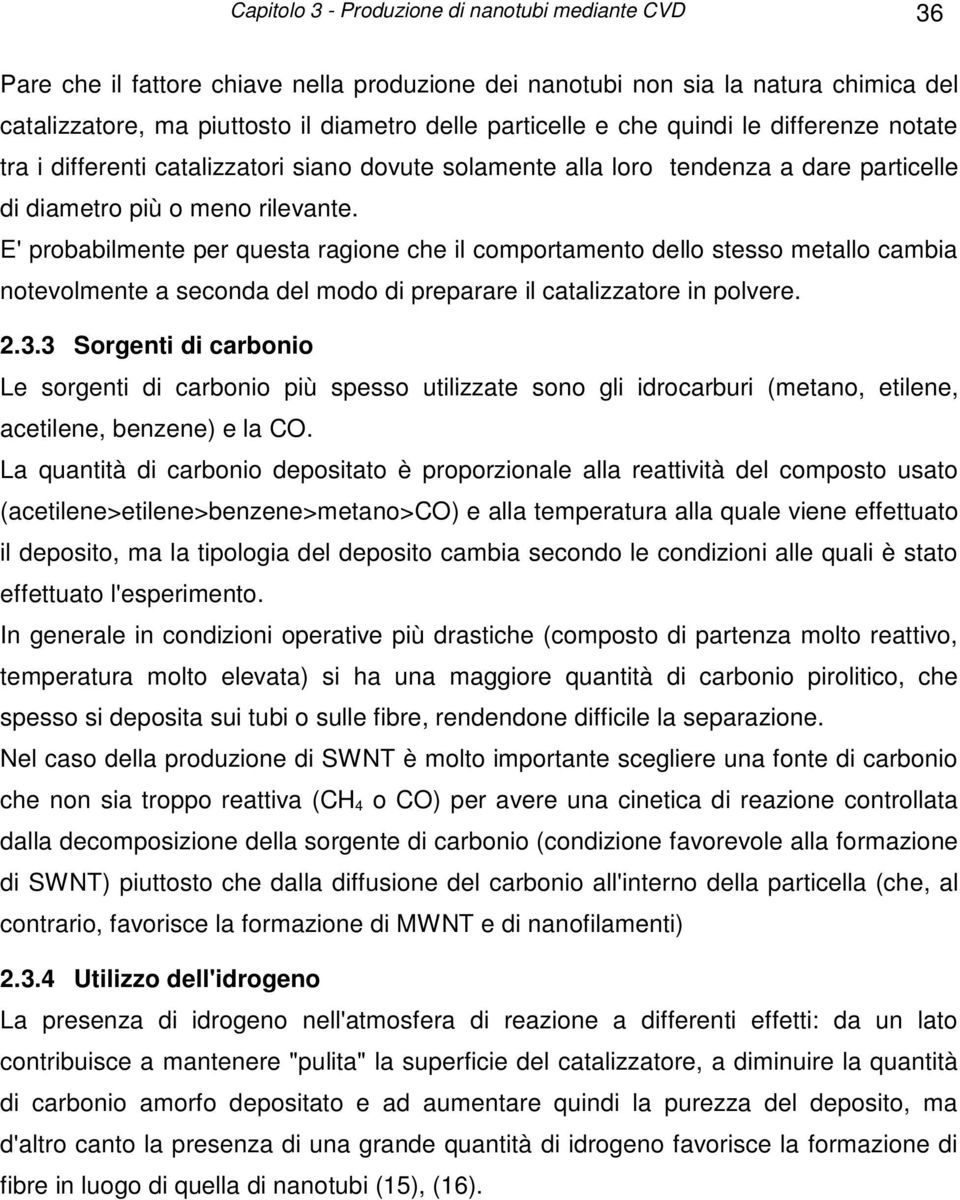 Capitolo 3 - Produzione di nanotubi mediante CVD

36

Pare che il fattore chiave nella produzione dei nanotubi non sia la natura chimica del catalizzatore, ma piuttosto il diametro delle particelle e che quindi le differenze notate tra i differenti catalizzatori siano dovute solamente alla loro tendenza a dare particelle di diametro più o meno rilevante.

E' probabilmente per questa ragione che il comportamento dello stesso metallo cambia notevolmente a seconda del modo di preparare il catalizzatore in polvere.

2.3.3 Sorgenti di carbonio

Le sorgenti di carbonio più spesso utilizzate sono gli idrocarburi (metano, etilene, acetilene, benzene) e la CO.

La quantità di carbonio depositato è proporzionale alla reattività del composto usato (acetilene>etilene>benzene>metano>CO) e alla temperatura alla quale viene effettuato il deposito, ma la tipologia del deposito cambia secondo le condizioni alle quali è stato effettuato l'esperimento.

In generale in condizioni operative più drastiche (composto di partenza molto reattivo, temperatura molto elevata) si ha una maggiore quantità di carbonio pirolitico, che spesso si deposita sui tubi o sulle fibre, rendendone difficile la separazione.

Nel caso della produzione di SWNT è molto importante scegliere una fonte di carbonio che non sia troppo reattiva ($CH_4$ o CO) per avere una cinetica di reazione controllata dalla decomposizione della sorgente di carbonio (condizione favorevole alla formazione di SWNT) piuttosto che dalla diffusione del carbonio all'interno della particella (che, al contrario, favorisce la formazione di MWNT e di nanofilamenti)

2.3.4 Utilizzo dell'idrogeno

La presenza di idrogeno nell'atmosfera di reazione a differenti effetti: da un lato contribuisce a mantenere "pulita" la superficie del catalizzatore, a diminuire la quantità di carbonio amorfo depositato e ad aumentare quindi la purezza del deposito, ma d'altro canto la presenza di una grande quantità di idrogeno favorisce la formazione di fibre in luogo di quella di nanotubi (15), (16).